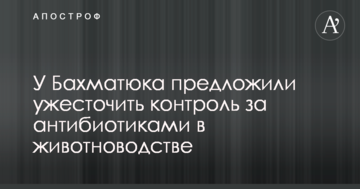 АПОСТРОФ

A'

У Бахматюка предложили ужесточить контроль за антибиотиками в животноводстве